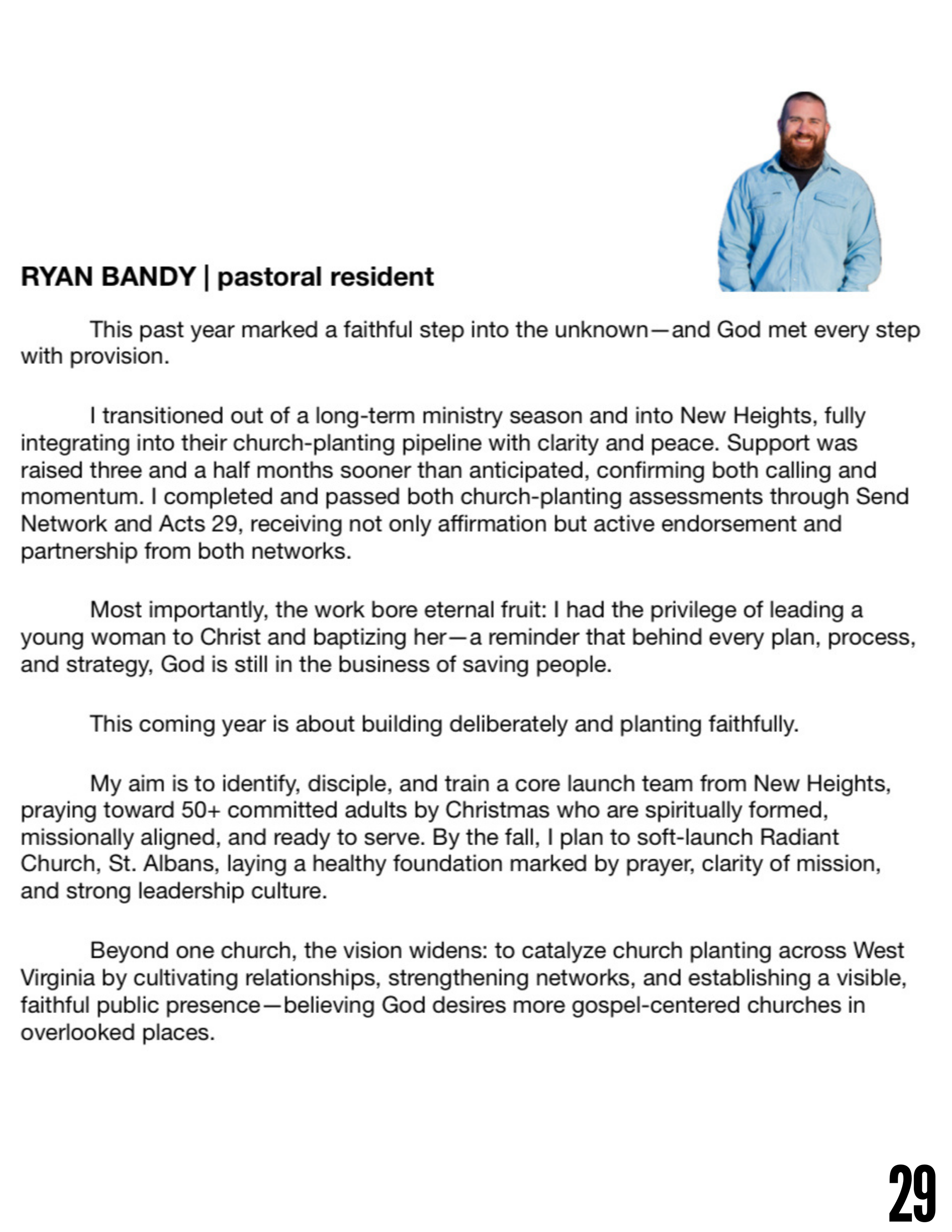 RYAN BANDY | pastoral resident

This past year marked a faithful step into the unknown—and God met every step with provision.

I transitioned out of a long-term ministry season and into New Heights, fully integrating into their church-planting pipeline with clarity and peace. Support was raised three and a half months sooner than anticipated, confirming both calling and momentum. I completed and passed both church-planting assessments through Send Network and Acts 29, receiving not only affirmation but active endorsement and partnership from both networks.

Most importantly, the work bore eternal fruit: I had the privilege of leading a young woman to Christ and baptizing her—a reminder that behind every plan, process, and strategy, God is still in the business of saving people.

This coming year is about building deliberately and planting faithfully.

My aim is to identify, disciple, and train a core launch team from New Heights, praying toward 50+ committed adults by Christmas who are spiritually formed, missionally aligned, and ready to serve. By the fall, I plan to soft-launch Radiant Church, St. Albans, laying a healthy foundation marked by prayer, clarity of mission, and strong leadership culture.

Beyond one church, the vision widens: to catalyze church planting across West Virginia by cultivating relationships, strengthening networks, and establishing a visible, faithful public presence—believing God desires more gospel-centered churches in overlooked places.

29